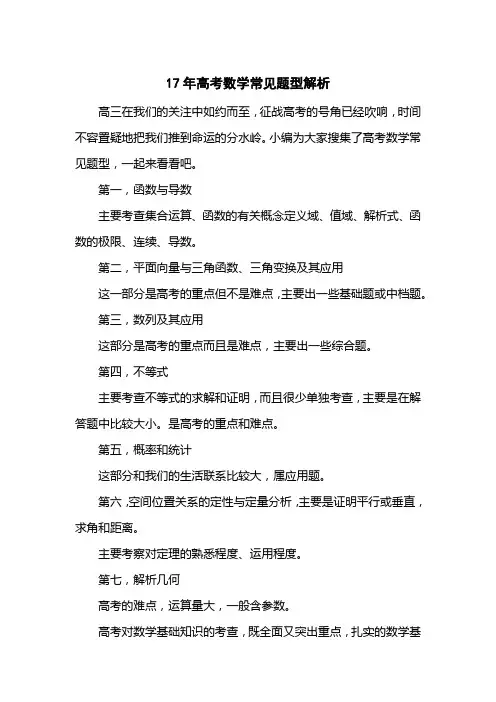 17 年高考数学常见题型解析

高三在我们的关注中如约而至，征战高考的号角已经吹响，时间不容置疑地把我们推到命运的分水岭。小编为大家搜集了高考数学常见题型，一起来看看吧。

第一，函数与导数

主要考查集合运算、函数的有关概念定义域、值域、解析式、函数的极限、连续、导数。

第二，平面向量与三角函数、三角变换及其应用

这一部分是高考的重点但不是难点，主要出一些基础题或中档题。

第三，数列及其应用

这部分是高考的重点而且是难点，主要出一些综合题。

第四，不等式

主要考查不等式的求解和证明，而且很少单独考查，主要是在解答题中比较大小。是高考的重点和难点。

第五，概率和统计

这部分和我们的生活联系比较大，属应用题。

第六，空间位置关系的定性与定量分析，主要是证明平行或垂直，求角和距离。

主要考察对定理的熟悉程度、运用程度。

第七，解析几何

高考的难点，运算量大，一般含参数。

高考对数学基础知识的考查，既全面又突出重点，扎实的数学基